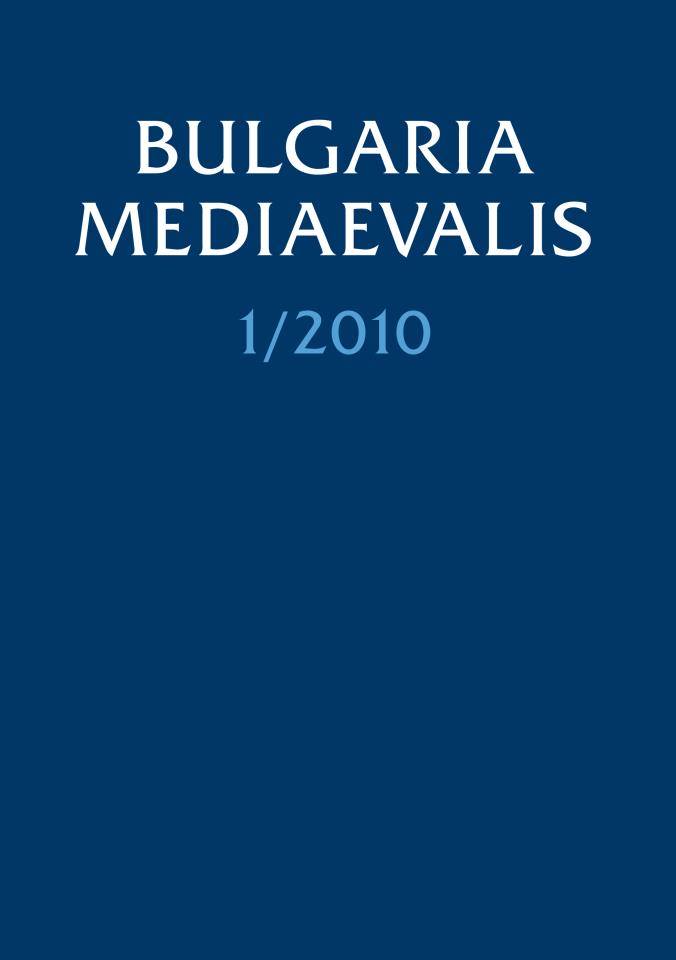 BULGARIA
MEDIAEVALIS

1/2010